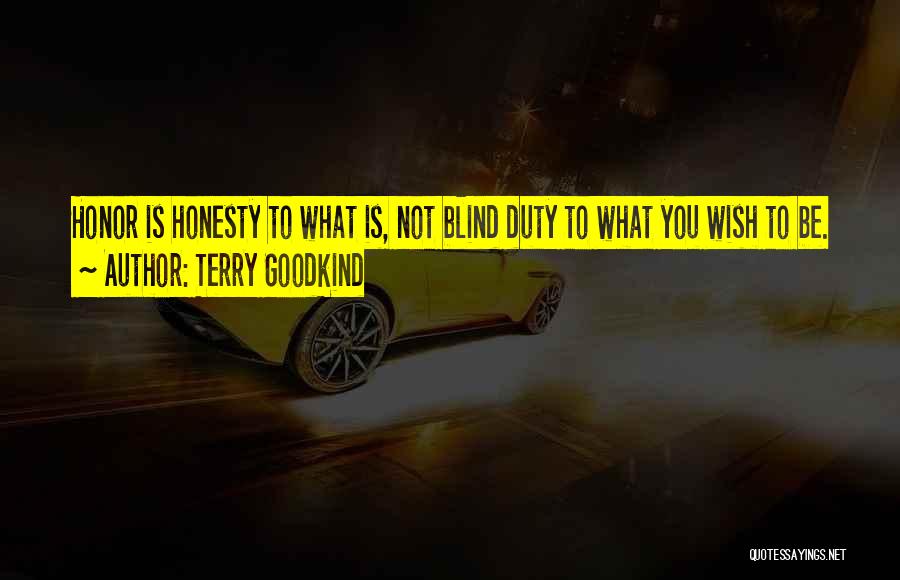 HONOR IS HONESTY TO WHAT IS, NOT BLIND DUTY TO WHAT YOU WISH TO BE.
~ AUTHOR: TERRY GOODKIND

QUOTESSAYINGS.NET